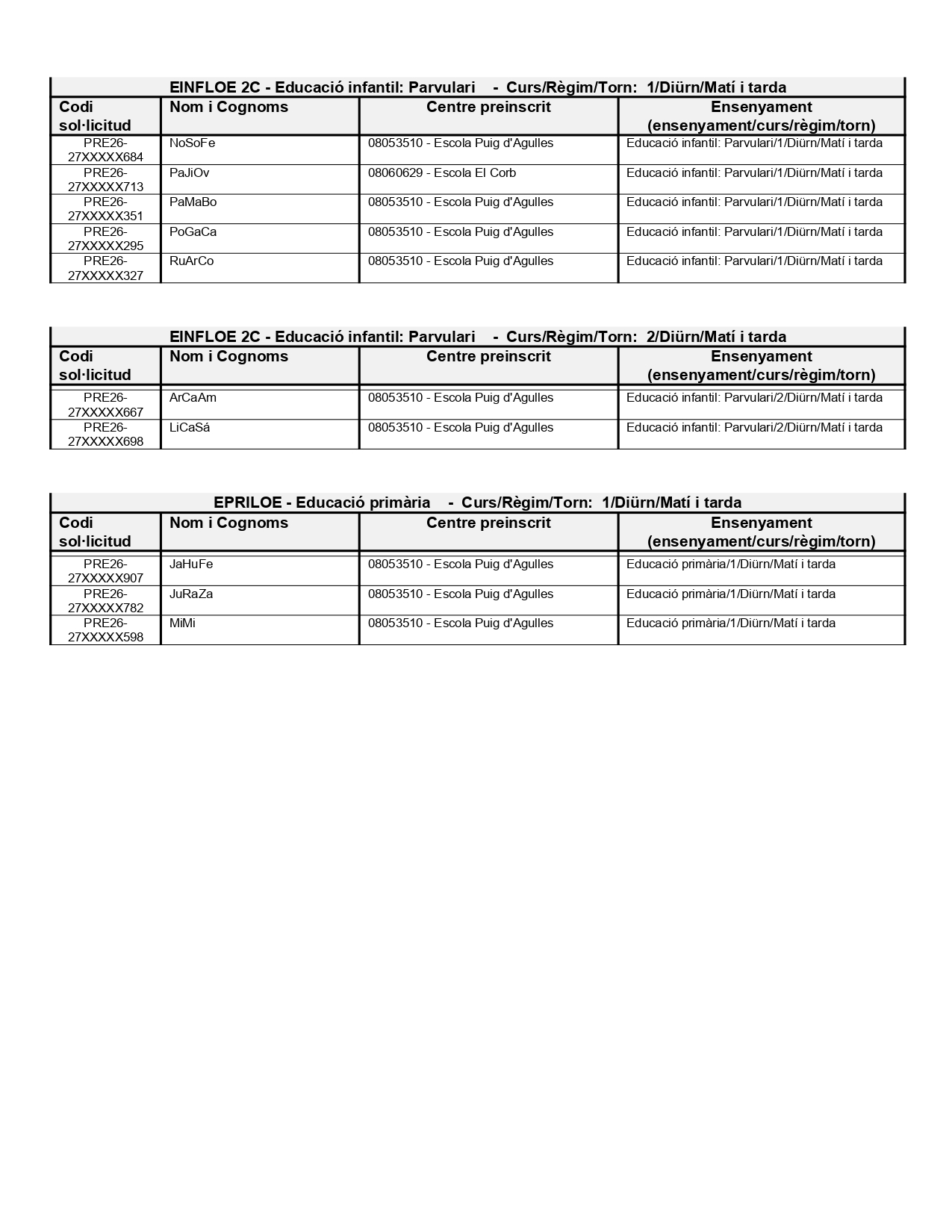 EINFLOE 2C - Educació infantil: Parvulari - Curs/Règim/Torn: 1/Diürn/Matí i tarda

| Codi sol·licitud | Nom i Cognoms | Centre preinscrit | Ensenyament (ensenyament/curs/règim/torn) |
|---|---|---|---|
| PRE26-27XXXXX684 | NoSoFe | 08053510 - Escola Puig d'Agulles | Educació infantil: Parvulari/1/Diürn/Matí i tarda |
| PRE26-27XXXXX713 | PaJiOv | 08060629 - Escola El Corb | Educació infantil: Parvulari/1/Diürn/Matí i tarda |
| PRE26-27XXXXX351 | PaMaBo | 08053510 - Escola Puig d'Agulles | Educació infantil: Parvulari/1/Diürn/Matí i tarda |
| PRE26-27XXXXX295 | PoGaCa | 08053510 - Escola Puig d'Agulles | Educació infantil: Parvulari/1/Diürn/Matí i tarda |
| PRE26-27XXXXX327 | RuArCo | 08053510 - Escola Puig d'Agulles | Educació infantil: Parvulari/1/Diürn/Matí i tarda |

EINFLOE 2C - Educació infantil: Parvulari - Curs/Règim/Torn: 2/Diürn/Matí i tarda

| Codi sol·licitud | Nom i Cognoms | Centre preinscrit | Ensenyament (ensenyament/curs/règim/torn) |
|---|---|---|---|
| PRE26-27XXXXX667 | ArCaAm | 08053510 - Escola Puig d'Agulles | Educació infantil: Parvulari/2/Diürn/Matí i tarda |
| PRE26-27XXXXX698 | LiCaSá | 08053510 - Escola Puig d'Agulles | Educació infantil: Parvulari/2/Diürn/Matí i tarda |

EPRILOE - Educació primària - Curs/Règim/Torn: 1/Diürn/Matí i tarda

| Codi sol·licitud | Nom i Cognoms | Centre preinscrit | Ensenyament (ensenyament/curs/règim/torn) |
|---|---|---|---|
| PRE26-27XXXXX907 | JaHuFe | 08053510 - Escola Puig d'Agulles | Educació primària/1/Diürn/Matí i tarda |
| PRE26-27XXXXX782 | JuRaZa | 08053510 - Escola Puig d'Agulles | Educació primària/1/Diürn/Matí i tarda |
| PRE26-27XXXXX598 | MiMi | 08053510 - Escola Puig d'Agulles | Educació primària/1/Diürn/Matí i tarda |